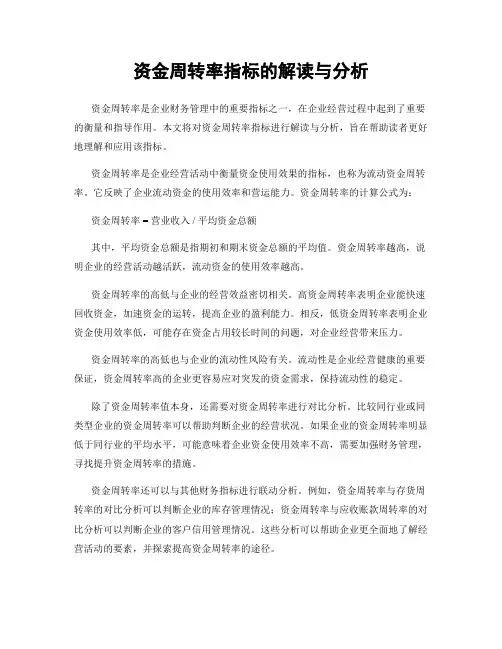 资金周转率指标的解读与分析

资金周转率是企业财务管理中的重要指标之一，在企业经营过程中起到了重要的衡量和指导作用。本文将对资金周转率指标进行解读与分析，旨在帮助读者更好地理解和应用该指标。

资金周转率是企业经营活动中衡量资金使用效果的指标，也称为流动资金周转率。它反映了企业流动资金的使用效率和营运能力。资金周转率的计算公式为：

资金周转率 = 营业收入 / 平均资金总额

其中，平均资金总额是指期初和期末资金总额的平均值。资金周转率越高，说明企业的经营活动越活跃，流动资金的使用效率越高。

资金周转率的高低与企业的经营效益密切相关。高资金周转率表明企业能快速回收资金，加速资金的运转，提高企业的盈利能力。相反，低资金周转率表明企业资金使用效率低，可能存在资金占用较长时间的问题，对企业经营带来压力。

资金周转率的高低也与企业的流动性风险有关。流动性是企业经营健康的重要保证，资金周转率高的企业更容易应对突发的资金需求，保持流动性的稳定。

除了资金周转率值本身，还需要对资金周转率进行对比分析。比较同行业或同类型企业的资金周转率可以帮助判断企业的经营状况。如果企业的资金周转率明显低于同行业的平均水平，可能意味着企业资金使用效率不高，需要加强财务管理，寻找提升资金周转率的措施。

资金周转率还可以与其他财务指标进行联动分析。例如，资金周转率与存货周转率的对比分析可以判断企业的库存管理情况；资金周转率与应收账款周转率的对比分析可以判断企业的客户信用管理情况。这些分析可以帮助企业更全面地了解经营活动的要素，并探索提高资金周转率的途径。